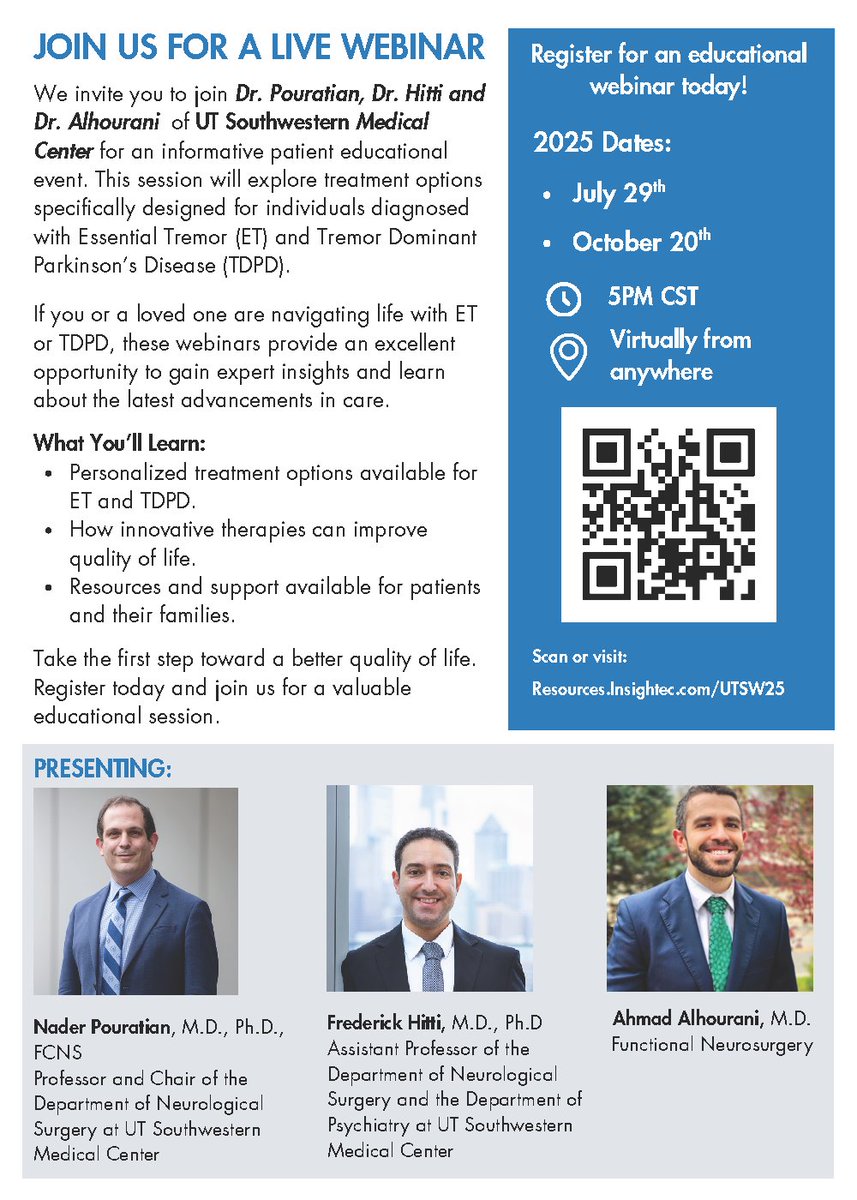 JOIN US FOR A LIVE WEBINAR

We invite you to join Dr. Pouratian, Dr. Hitti and Dr. Alhourani of UT Southwestern Medical Center for an informative patient educational event. This session will explore treatment options specifically designed for individuals diagnosed with Essential Tremor (ET) and Tremor Dominant Parkinson's Disease (TDPD).

If you or a loved one are navigating life with ET or TDPD, these webinars provide an excellent opportunity to gain expert insights and learn about the latest advancements in care.

What You'll Learn:
• Personalized treatment options available for ET and TDPD.
• How innovative therapies can improve quality of life.
• Resources and support available for patients and their families.

Take the first step toward a better quality of life. Register today and join us for a valuable educational session.

Register for an educational webinar today!

2025 Dates:
• July 29th
• October 20th

5PM CST

Virtually from anywhere

Scan or visit:
Resources.Insightec.com/UTSW25

PRESENTING:

Nader Pouratian, M.D., Ph.D., FCNS
Professor and Chair of the Department of Neurological Surgery at UT Southwestern Medical Center

Frederick Hitti, M.D., Ph.D
Assistant Professor of the Department of Neurological Surgery and the Department of Psychiatry at UT Southwestern Medical Center

Ahmad Alhourani, M.D.
Functional Neurosurgery